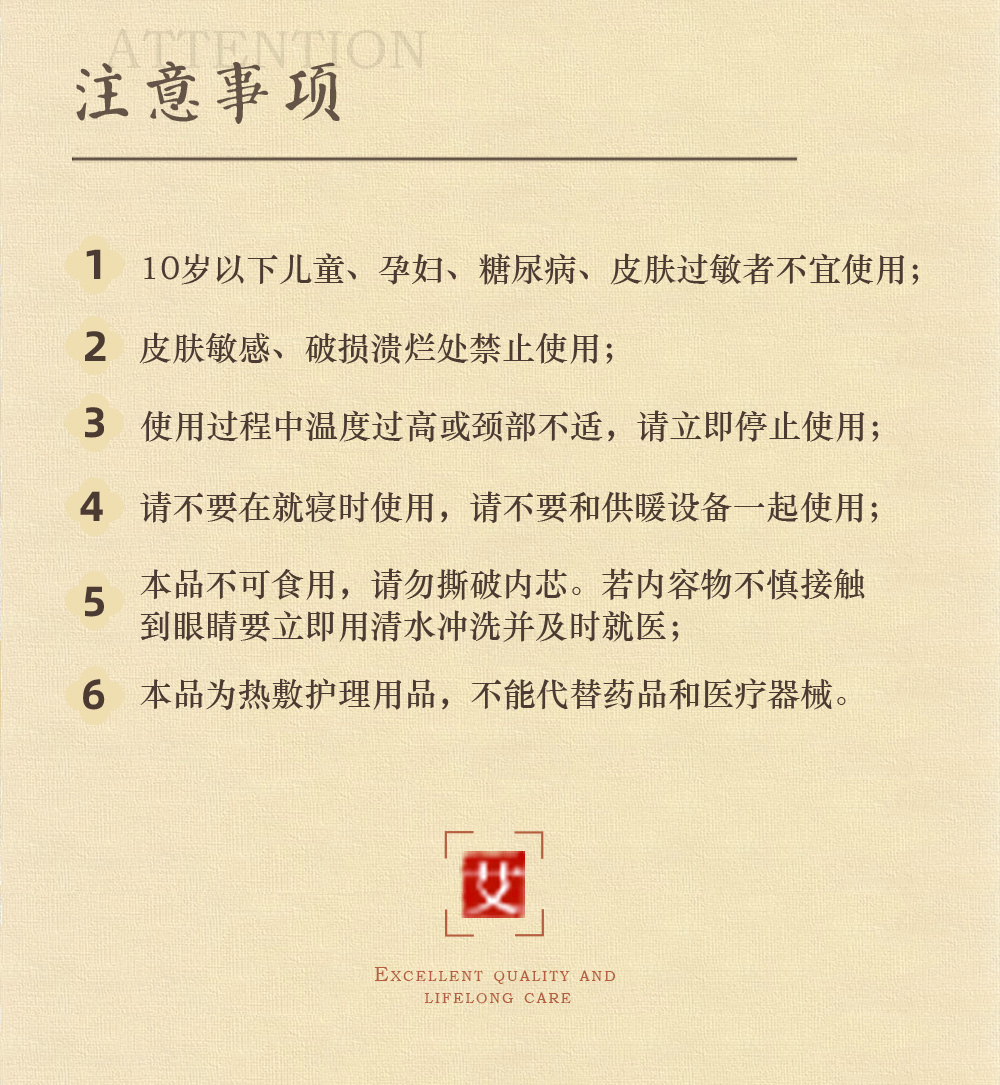 ATTENTION
注意事项

1 10岁以下儿童、孕妇、糖尿病、皮肤过敏者不宜使用；

2 皮肤敏感、破损溃烂处禁止使用；

3 使用过程中温度过高或颈部不适，请立即停止使用；

4 请不要在就寝时使用，请不要和供暖设备一起使用；

5 本品不可食用，请勿撕破内芯。若内容物不慎接触到眼睛要立即用清水冲洗并及时就医；

6 本品为热敷护理用品，不能代替药品和医疗器械。

艾

EXCELLENT QUALITY AND LIFELONG CARE